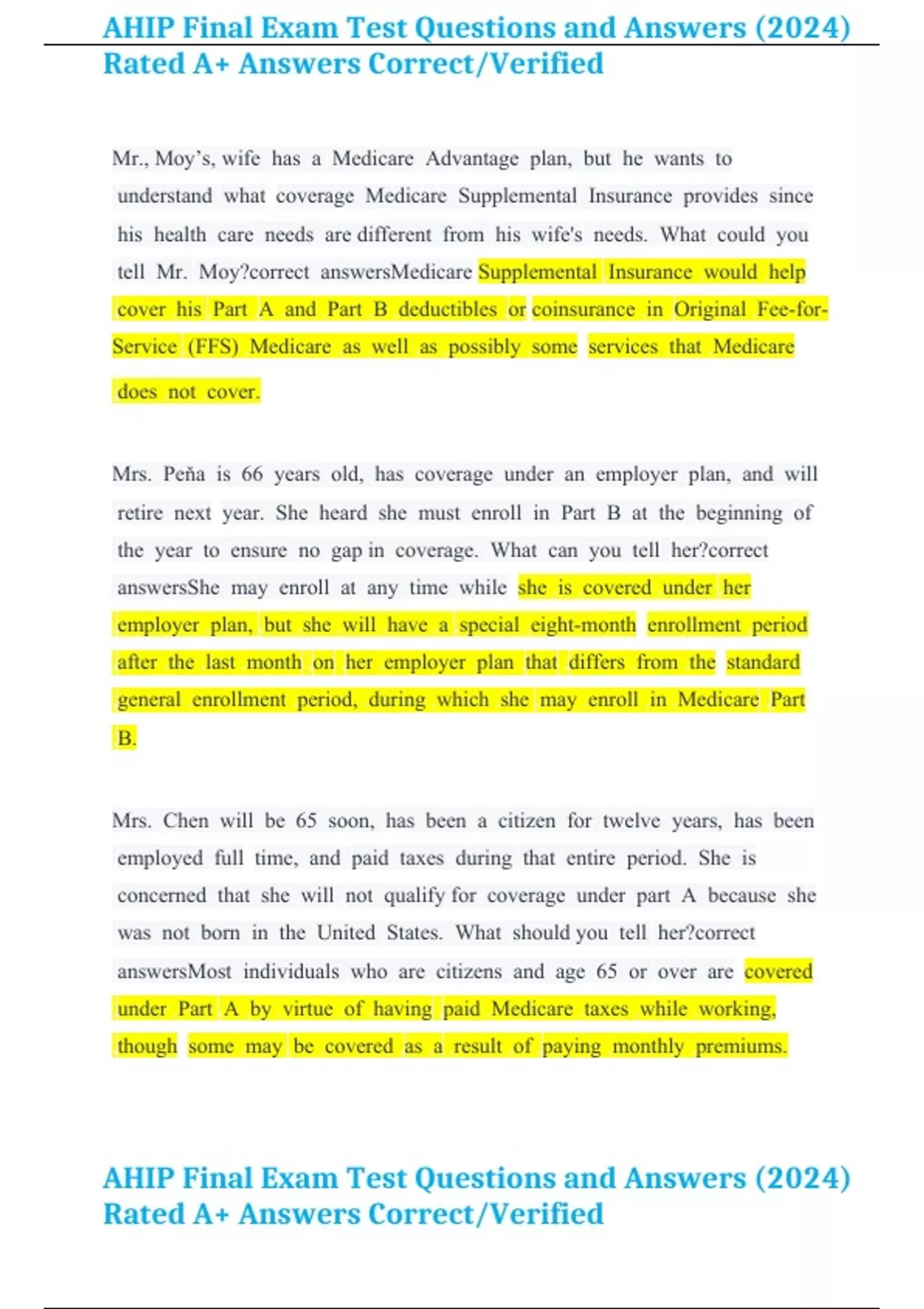 AHIP Final Exam Test Questions and Answers (2024) Rated A+ Answers Correct/Verified

Mr., Moy's, wife has a Medicare Advantage plan, but he wants to understand what coverage Medicare Supplemental Insurance provides since his health care needs are different from his wife's needs. What could you tell Mr. Moy?correct answersMedicare Supplemental Insurance would help cover his Part A and Part B deductibles or coinsurance in Original Fee-for-Service (FFS) Medicare as well as possibly some services that Medicare does not cover.

Mrs. Peña is 66 years old, has coverage under an employer plan, and will retire next year. She heard she must enroll in Part B at the beginning of the year to ensure no gap in coverage. What can you tell her?correct answersShe may enroll at any time while she is covered under her employer plan, but she will have a special eight-month enrollment period after the last month on her employer plan that differs from the standard general enrollment period, during which she may enroll in Medicare Part B.

Mrs. Chen will be 65 soon, has been a citizen for twelve years, has been employed full time, and paid taxes during that entire period. She is concerned that she will not qualify for coverage under part A because she was not born in the United States. What should you tell her?correct answersMost individuals who are citizens and age 65 or over are covered under Part A by virtue of having paid Medicare taxes while working, though some may be covered as a result of paying monthly premiums.

AHIP Final Exam Test Questions and Answers (2024) Rated A+ Answers Correct/Verified